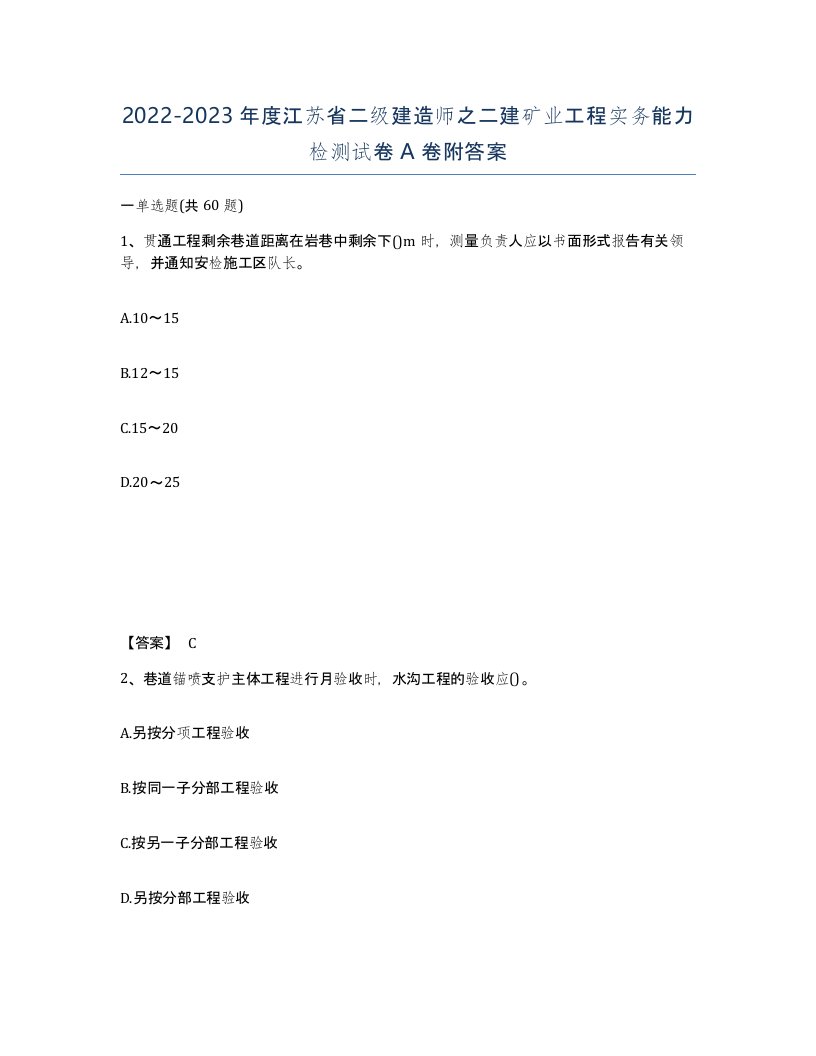 2022-2023年度江苏省二级建造师之二建矿业工程实务能力检测试卷A卷附答案

一单选题(共60题)

1、贯通工程剩余巷道距离在岩巷中剩余下()m时，测量负责人应以书面形式报告有关领导，并通知安检施工区队长。

A.10～15

B.12～15

C.15～20

D.20～25

【答案】 C

2、巷道锚喷支护主体工程进行月验收时，水沟工程的验收应()。

A.另按分项工程验收

B.按同一子分部工程验收

C.按另一子分部工程验收

D.另按分部工程验收